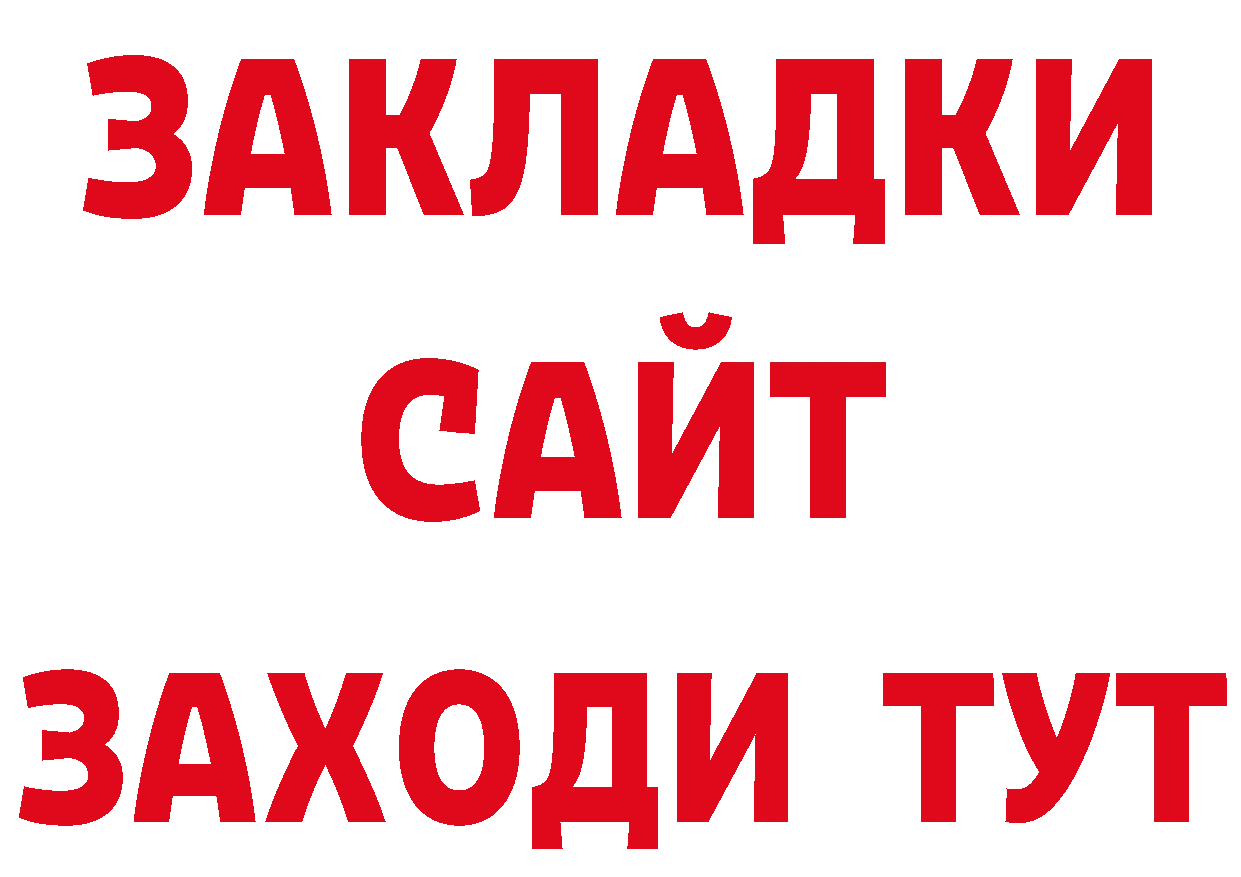 ЗАКЛАДКИ
САЙТ
ЗАХОДИ ТУТ